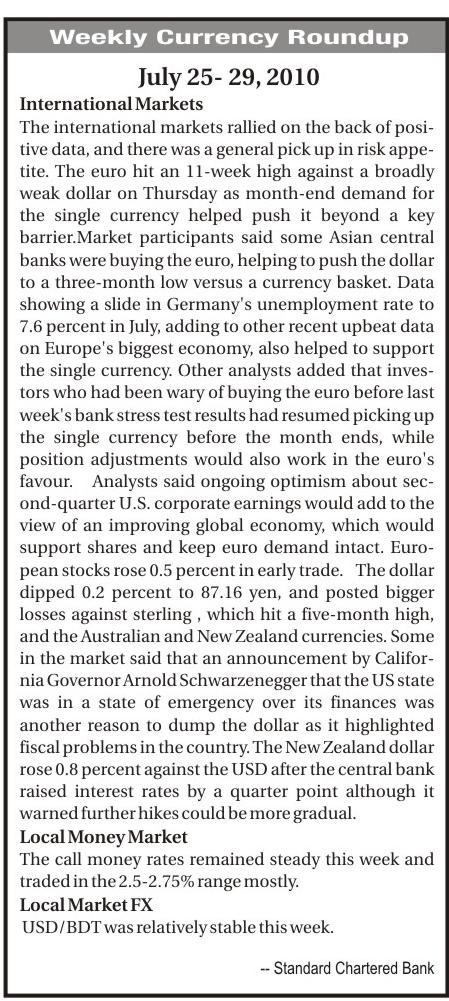 Weekly Currency Roundup

July 25- 29, 2010

International Markets

The international markets rallied on the back of positive data, and there was a general pick up in risk appetite. The euro hit an 11-week high against a broadly weak dollar on Thursday as month-end demand for the single currency helped push it beyond a key barrier.Market participants said some Asian central banks were buying the euro, helping to push the dollar to a three-month low versus a currency basket. Data showing a slide in Germany's unemployment rate to 7.6 percent in July, adding to other recent upbeat data on Europe's biggest economy, also helped to support the single currency. Other analysts added that investors who had been wary of buying the euro before last week's bank stress test results had resumed picking up the single currency before the month ends, while position adjustments would also work in the euro's favour. Analysts said ongoing optimism about second-quarter U.S. corporate earnings would add to the view of an improving global economy, which would support shares and keep euro demand intact. European stocks rose 0.5 percent in early trade. The dollar dipped 0.2 percent to 87.16 yen, and posted bigger losses against sterling , which hit a five-month high, and the Australian and New Zealand currencies. Some in the market said that an announcement by California Governor Arnold Schwarzenegger that the US state was in a state of emergency over its finances was another reason to dump the dollar as it highlighted fiscal problems in the country. The New Zealand dollar rose 0.8 percent against the USD after the central bank raised interest rates by a quarter point although it warned further hikes could be more gradual.

Local Money Market

The call money rates remained steady this week and traded in the 2.5-2.75% range mostly.

Local Market FX

USD/BDT was relatively stable this week.

-- Standard Chartered Bank